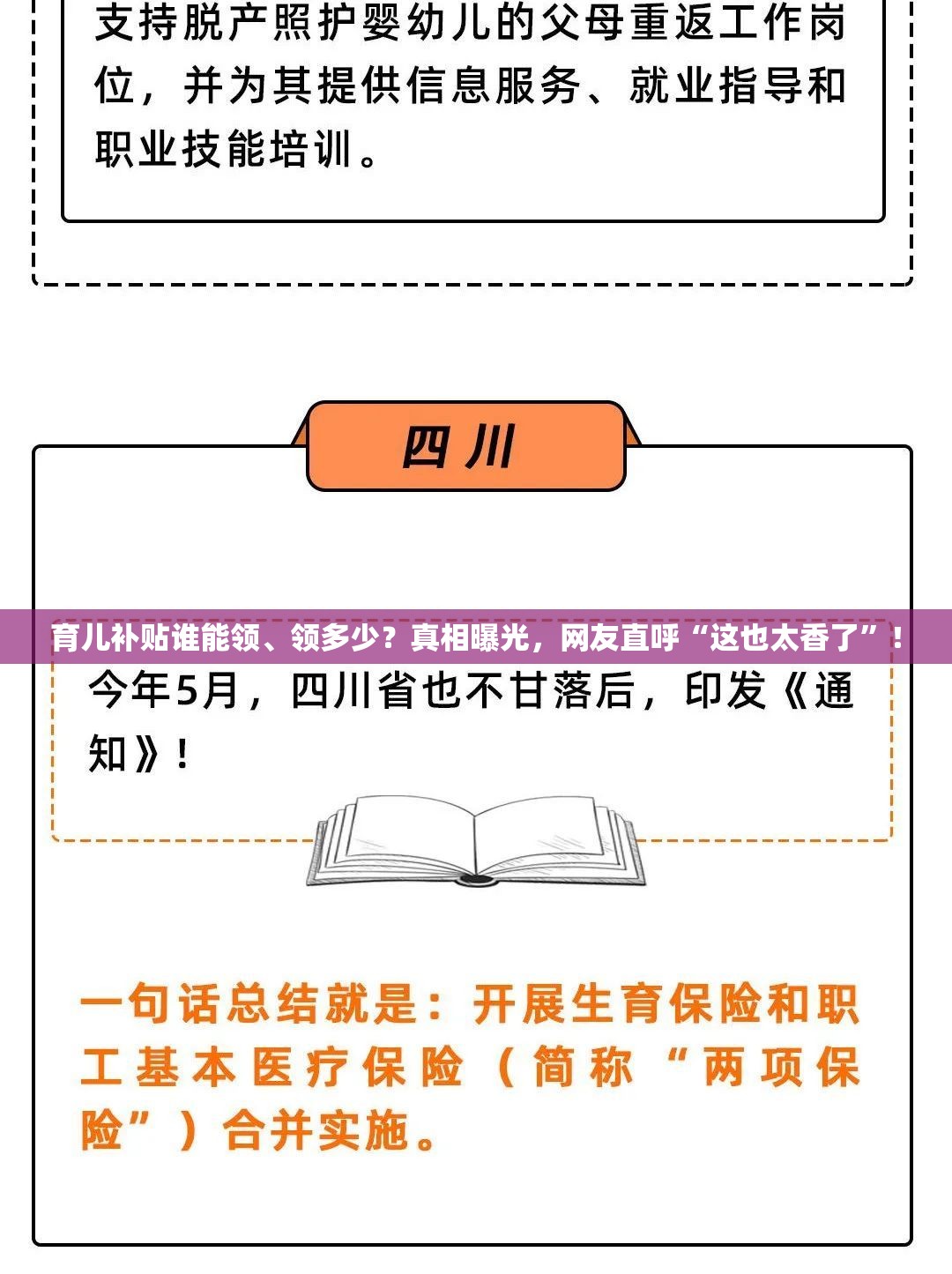 支持脱产照护婴幼儿的父母重返工作岗位，并为其提供信息服务、就业指导和职业技能培训。

四川

育儿补贴谁能领、领多少？真相曝光，网友直呼“这也太香了”！

今年5月，四川省也不甘落后，印发《通知》！

一句话总结就是：开展生育保险和职工基本医疗保险（简称“两项保险”）合并实施。